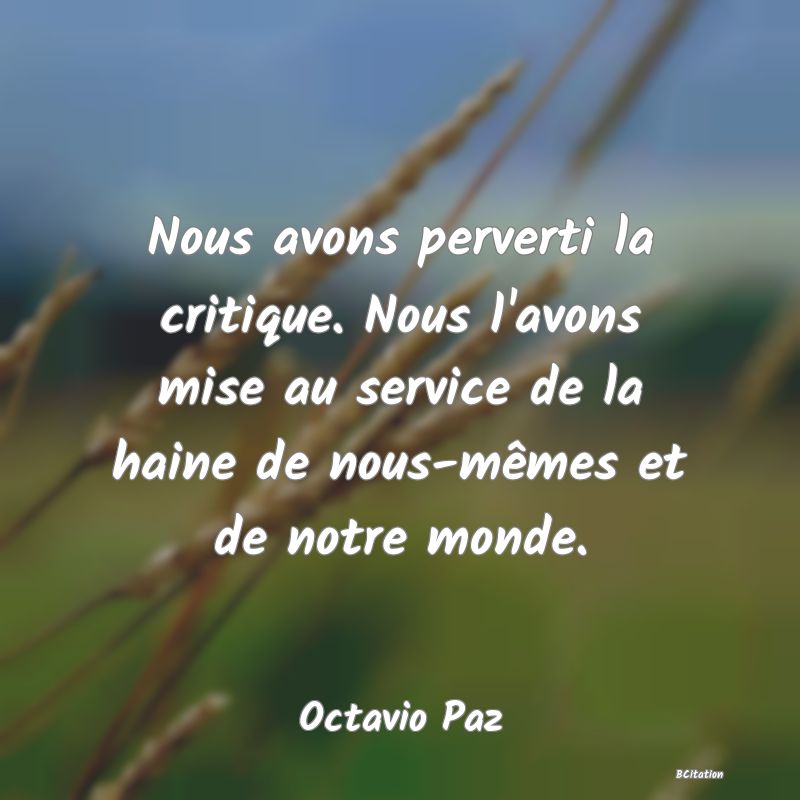 Nous avons perverti la critique. Nous l'avons mise au service de la haine de nous-mêmes et de notre monde.

Octavio Paz

BCitation